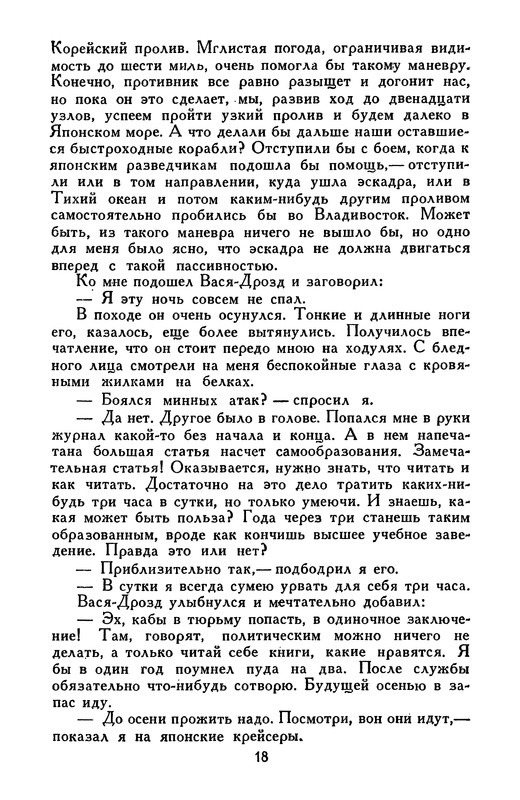 Корейский пролив. Мглистая погода, ограничивая видимость до шести миль, очень помогла бы такому маневру. Конечно, противник все равно разыщет и догонит нас, но пока он это сделает, мы, развив ход до двенадцати узлов, успеем пройти узкий пролив и будем далеко в Японском море. А что делали бы дальше наши оставшиеся быстроходные корабли? Отступили бы с боем, когда к японским разведчикам подошла бы помощь,— отступили или в том направлении, куда ушла эскадра, или в Тихий океан и потом каким-нибудь другим проливом самостоятельно пробились бы во Владивосток. Может быть, из такого маневра ничего не вышло бы, но одно для меня было ясно, что эскадра не должна двигаться вперед с такой пассивностью.

Ко мне подошел Вася-Дрозд и заговорил:

— Я эту ночь совсем не спал.

В походе он очень осунулся. Тонкие и длинные ноги его, казалось, еще более вытянулись. Получилось впечатление, что он стоит передо мною на ходулях. С бледного лица смотрели на меня беспокойные глаза с кровяными жилками на белках.

— Боялся минных атак? — спросил я.

— Да нет. Другое было в голове. Попался мне в руки журнал какой-то без начала и конца. А в нем напечатана большая статья насчет самообразования. Замечательная статья! Оказывается, нужно знать, что читать и как читать. Достаточно на это дело тратить каких-нибудь три часа в сутки, но только умеючи. И знаешь, какая может быть польза? Года через три станешь таким образованным, вроде как кончишь высшее учебное заведение. Правда это или нет?

— Приблизительно так,— подбодрил я его.

— В сутки я всегда сумею урвать для себя три часа.

Вася-Дрозд улыбнулся и мечтательно добавил:

— Эх, кабы в тюрьму попасть, в одиночное заключение! Там, говорят, политическим можно ничего не делать, а только читай себе книги, какие нравятся. Я бы в один год поумнел пуда на два. После службы обязательно что-нибудь сотворю. Будущей осенью в запас иду.

— До осени прожить надо. Посмотри, вон они идут,— показал я на японские крейсеры.

18